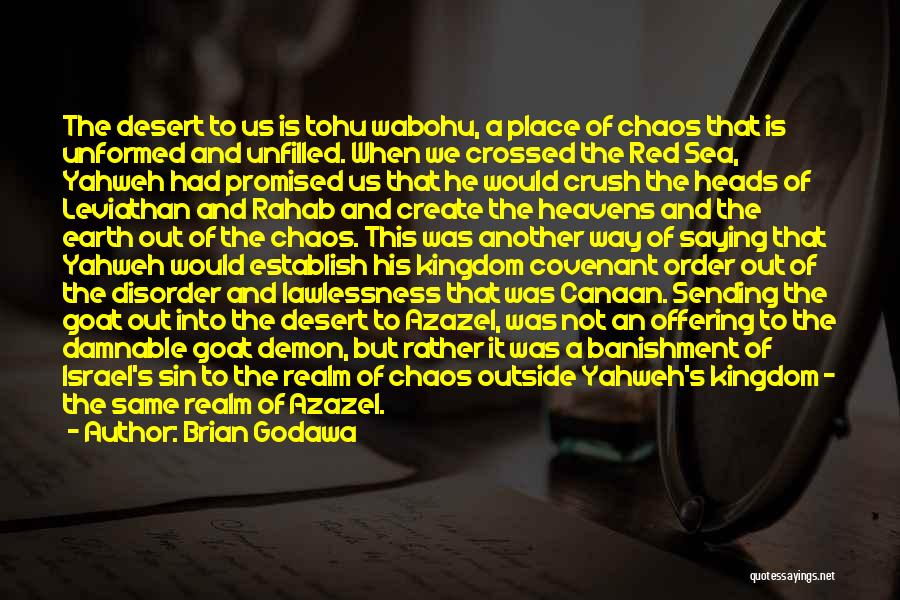 The desert to us is tohu wabohu, a place of chaos that is unformed and unfilled. When we crossed the Red Sea, Yahweh had promised us that he would crush the heads of Leviathan and Rahab and create the heavens and the earth out of the chaos. This was another way of saying that Yahweh would establish his kingdom covenant order out of the disorder and lawlessness that was Canaan. Sending the goat out into the desert to Azazel, was not an offering to the damnable goat demon, but rather it was a banishment of Israel's sin to the realm of chaos outside Yahweh's kingdom - the same realm of Azazel.

- Author: Brian Godawa

quotessayings.net